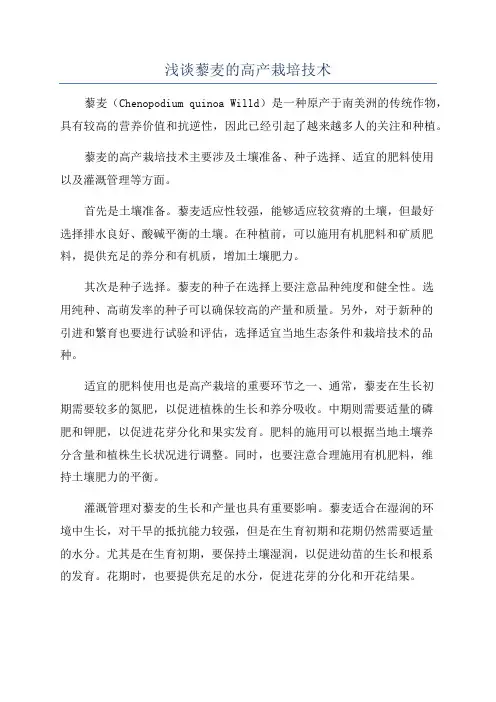 浅谈藜麦的高产栽培技术

藜麦（Chenopodium quinoa Willd）是一种原产于南美洲的传统作物，具有较高的营养价值和抗逆性，因此已经引起了越来越多人的关注和种植。

藜麦的高产栽培技术主要涉及土壤准备、种子选择、适宜的肥料使用以及灌溉管理等方面。

首先是土壤准备。藜麦适应性较强，能够适应较贫瘠的土壤，但最好选择排水良好、酸碱平衡的土壤。在种植前，可以施用有机肥料和矿质肥料，提供充足的养分和有机质，增加土壤肥力。

其次是种子选择。藜麦的种子在选择上要注意品种纯度和健全性。选用纯种、高萌发率的种子可以确保较高的产量和质量。另外，对于新种的引进和繁育也要进行试验和评估，选择适宜当地生态条件和栽培技术的品种。

适宜的肥料使用也是高产栽培的重要环节之一、通常，藜麦在生长初期需要较多的氮肥，以促进植株的生长和养分吸收。中期则需要适量的磷肥和钾肥，以促进花芽分化和果实发育。肥料的施用可以根据当地土壤养分含量和植株生长状况进行调整。同时，也要注意合理施用有机肥料，维持土壤肥力的平衡。

灌溉管理对藜麦的生长和产量也具有重要影响。藜麦适合在湿润的环境中生长，对干旱的抵抗能力较强，但是在生育初期和花期仍然需要适量的水分。尤其是在生育初期，要保持土壤湿润，以促进幼苗的生长和根系的发育。花期时，也要提供充足的水分，促进花芽的分化和开花结果。